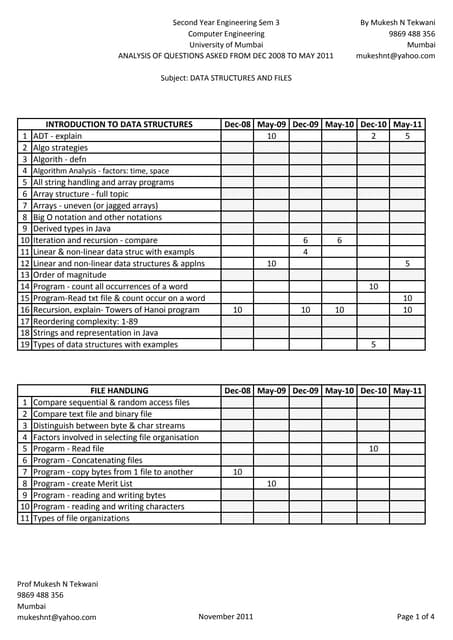 Second Year Engineering Sem 3
Computer Engineering
University of Mumbai
ANALYSIS OF QUESTIONS ASKED FROM DEC 2008 TO MAY 2011

By Mukesh N Tekwani
9869 488 356
Mumbai
mukeshnt@yahoo.com

Subject: DATA STRUCTURES AND FILES

| | INTRODUCTION TO DATA STRUCTURES | Dec-08 | May-09 | Dec-09 | May-10 | Dec-10 | May-11 |
|---|---|---|---|---|---|---|---|
| 1 | ADT - explain | | 10 | | | 2 | 5 |
| 2 | Algo strategies | | | | | | |
| 3 | Algorith - defn | | | | | | |
| 4 | Algorithm Analysis - factors: time, space | | | | | | |
| 5 | All string handling and array programs | | | | | | |
| 6 | Array structure - full topic | | | | | | |
| 7 | Arrays - uneven (or jagged arrays) | | | | | | |
| 8 | Big O notation and other notations | | | | | | |
| 9 | Derived types in Java | | | | | | |
| 10 | Iteration and recursion - compare | | | 6 | 6 | | |
| 11 | Linear & non-linear data struc with exampls | | | 4 | | | |
| 12 | Linear and non-linear data structures & applns | | 10 | | | | 5 |
| 13 | Order of magnitude | | | | | | |
| 14 | Program - count all occurrences of a word | | | | | 10 | |
| 15 | Program-Read txt file & count occur on a word | | | | | | 10 |
| 16 | Recursion, explain- Towers of Hanoi program | 10 | | 10 | 10 | | 10 |
| 17 | Reordering complexity: 1-89 | | | | | | |
| 18 | Strings and representation in Java | | | | | | |
| 19 | Types of data structures with examples | | | | | 5 | |

| | FILE HANDLING | Dec-08 | May-09 | Dec-09 | May-10 | Dec-10 | May-11 |
|---|---|---|---|---|---|---|---|
| 1 | Compare sequential & random access files | | | | | | |
| 2 | Compare text file and binary file | | | | | | |
| 3 | Distinguish between byte & char streams | | | | | | |
| 4 | Factors involved in selecting file organisation | | | | | | |
| 5 | Progarm - Read file | | | | | 10 | |
| 6 | Program - Concatenating files | | | | | | |
| 7 | Program - copy bytes from 1 file to another | 10 | | | | | |
| 8 | Program - create Merit List | | 10 | | | | |
| 9 | Program - reading and writing bytes | | | | | | |
| 10 | Program - reading and writing characters | | | | | | |
| 11 | Types of file organizations | | | | | | |

Prof Mukesh N Tekwani
9869 488 356
Mumbai
mukeshnt@yahoo.com

November 2011

Page 1 of 4